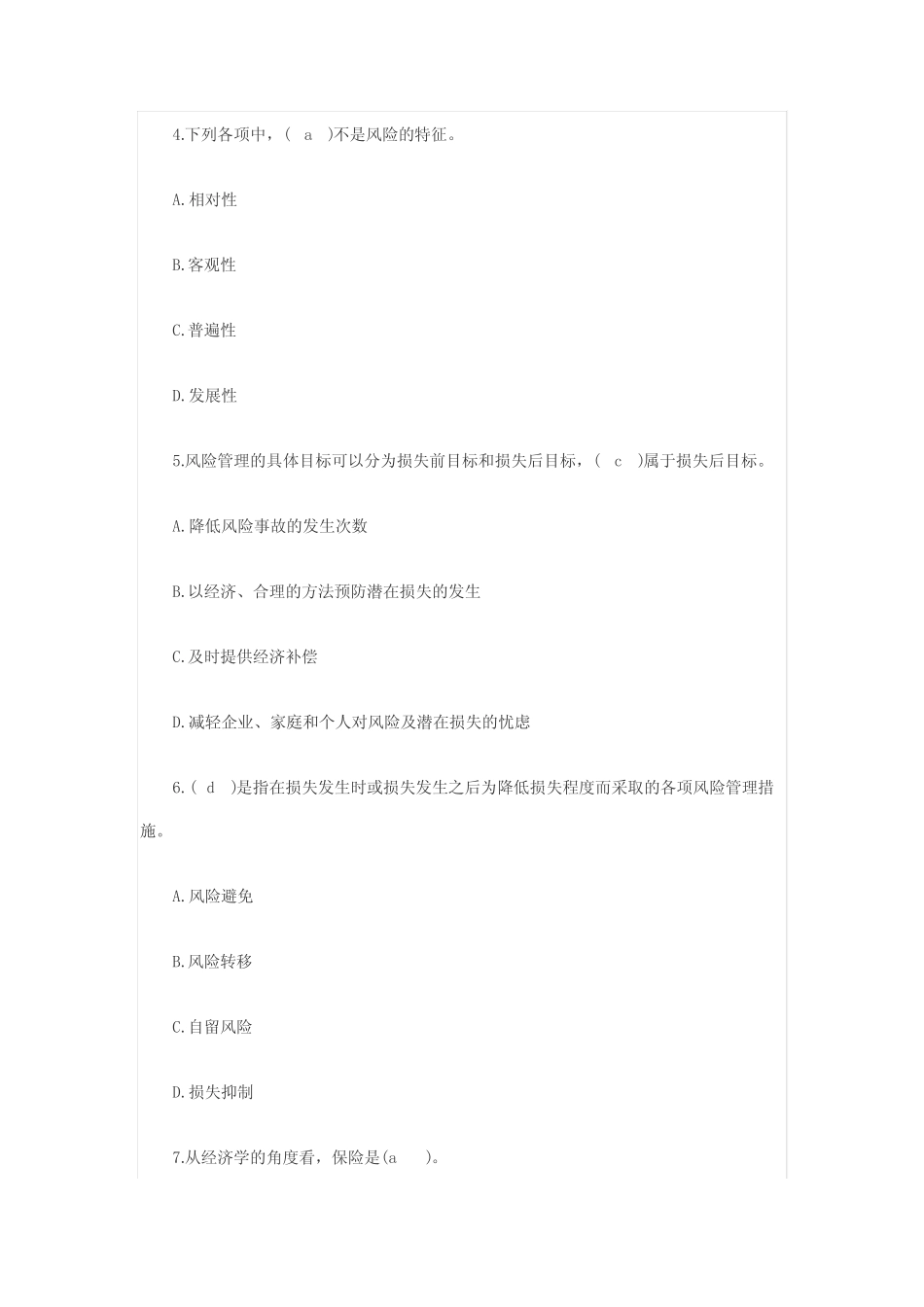 4.下列各项中，( a )不是风险的特征。

A.相对性

B.客观性

C.普遍性

D.发展性

5.风险管理的具体目标可以分为损失前目标和损失后目标，( c )属于损失后目标。

A.降低风险事故的发生次数

B.以经济、合理的方法预防潜在损失的发生

C.及时提供经济补偿

D.减轻企业、家庭和个人对风险及潜在损失的忧虑

6.( d )是指在损失发生时或损失发生之后为降低损失程度而采取的各项风险管理措施。

A.风险避免

B.风险转移

C.自留风险

D.损失抑制

7.从经济学的角度看，保险是(a )。